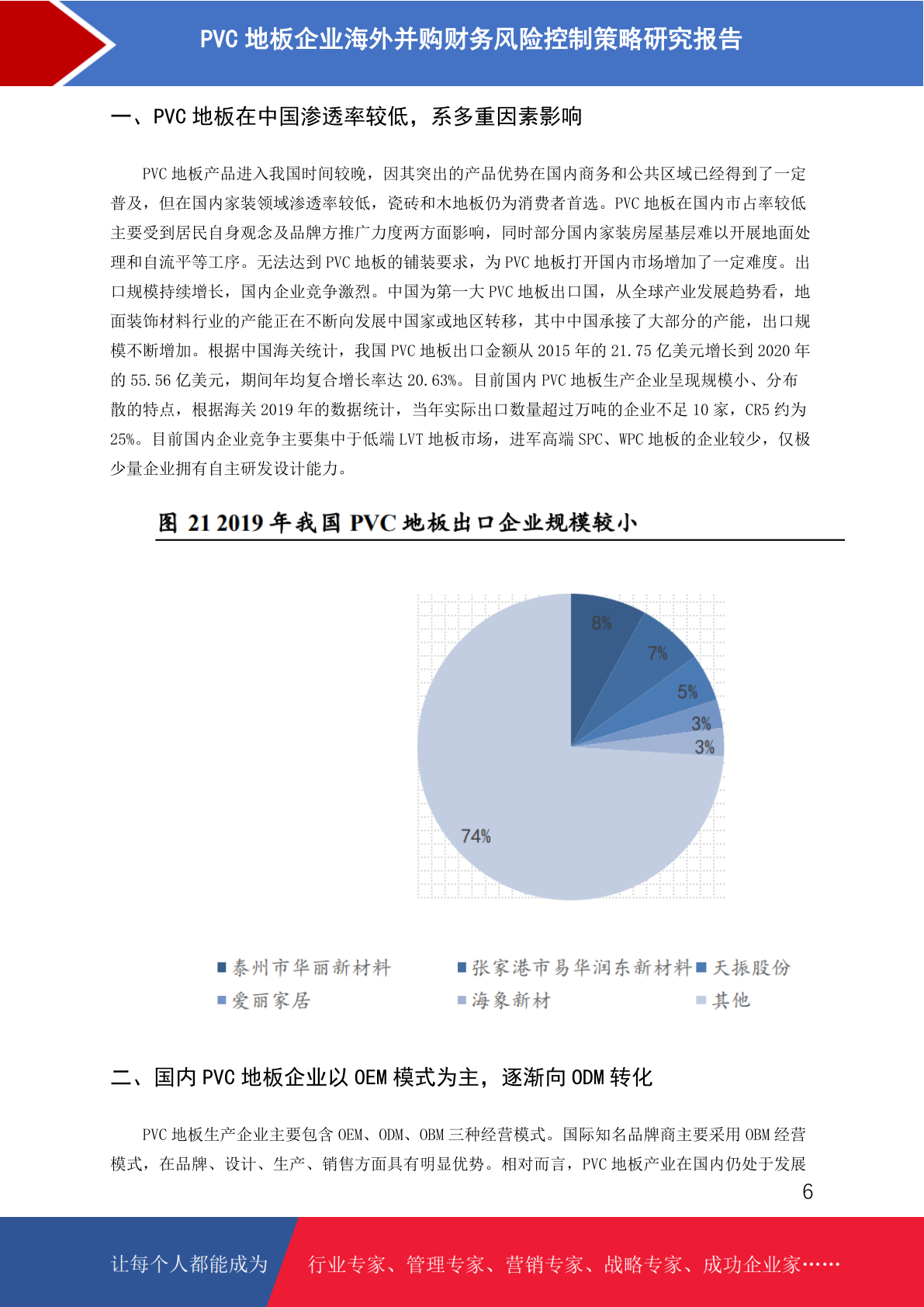 PVC 地板企业海外并购财务风险控制策略研究报告

一、PVC 地板在中国渗透率较低，系多重因素影响

PVC 地板产品进入我国时间较晚，因其突出的产品优势在国内商务和公共区域已经得到了一定普及，但在国内家装领域渗透率较低，瓷砖和木地板仍为消费者首选。PVC 地板在国内市占率较低主要受到居民自身观念及品牌方推广力度两方面影响，同时部分国内家装房屋基层难以开展地面处理和自流平等工序。无法达到 PVC 地板的铺装要求，为 PVC 地板打开国内市场增加了一定难度。出口规模持续增长，国内企业竞争激烈。中国为第一大 PVC 地板出口国，从全球产业发展趋势看，地面装饰材料行业的产能正在不断向发展中国家或地区转移，其中中国承接了大部分的产能，出口规模不断增加。根据中国海关统计，我国 PVC 地板出口金额从 2015 年的 21.75 亿美元增长到 2020 年的 55.56 亿美元，期间年均复合增长率达 20.63%。目前国内 PVC 地板生产企业呈现规模小、分布散的特点，根据海关 2019 年的数据统计，当年实际出口数量超过万吨的企业不足 10 家，CR5 约为 25%。目前国内企业竞争主要集中于低端 LVT 地板市场，进军高端 SPC、WPC 地板的企业较少，仅极少量企业拥有自主研发设计能力。

图 21 2019 年我国 PVC 地板出口企业规模较小

8%
7%
5%
3%
3%
74%

泰州市华丽新材料
张家港市易华润东新材料
天振股份
爱丽家居
海象新材
其他

二、国内 PVC 地板企业以 OEM 模式为主，逐渐向 ODM 转化

PVC 地板生产企业主要包含 OEM、ODM、OBM 三种经营模式。国际知名品牌商主要采用 OBM 经营模式，在品牌、设计、生产、销售方面具有明显优势。相对而言，PVC 地板产业在国内仍处于发展

6

让每个人都能成为
行业专家、管理专家、营销专家、战略专家、成功企业家……